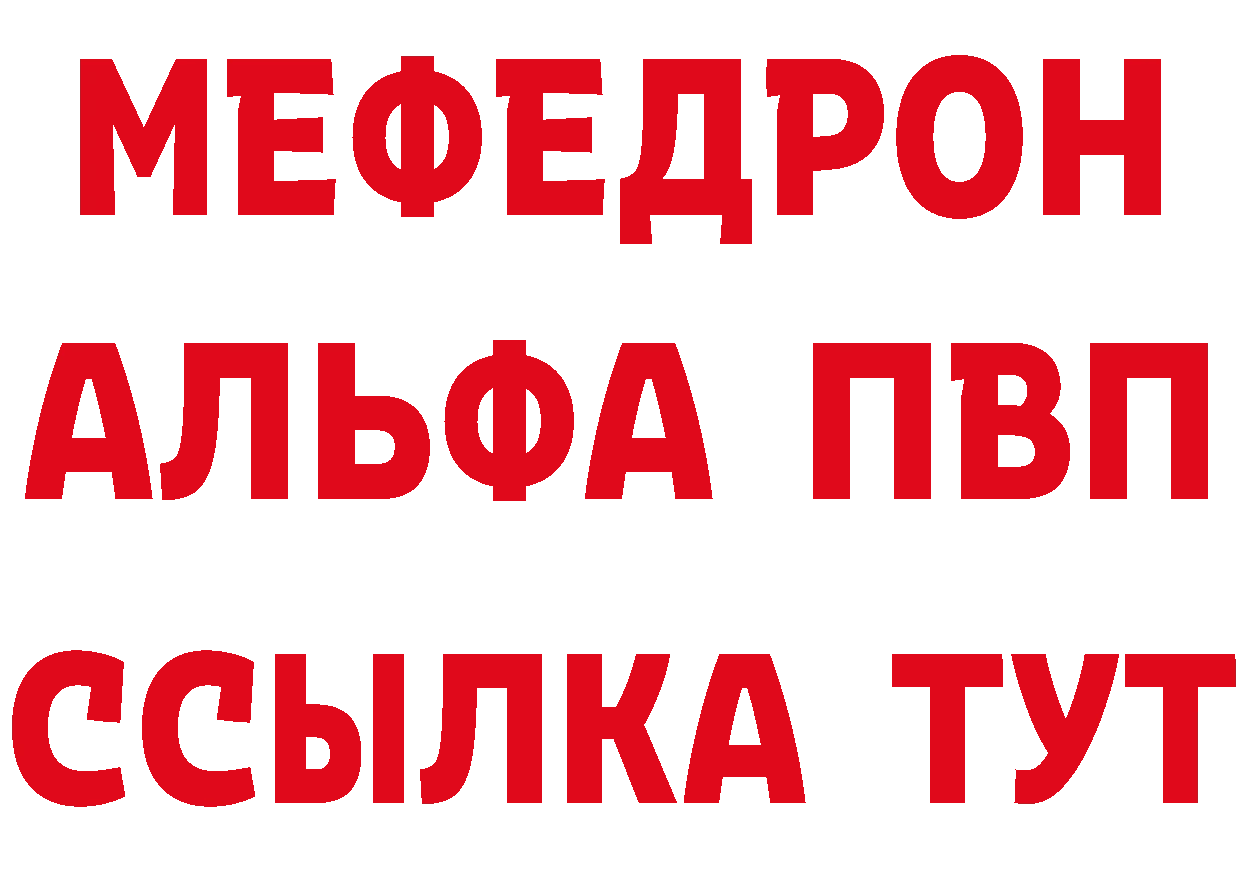 МЕФЕДРОН
АЛЬФА ПВП
ССЫЛКА ТУТ